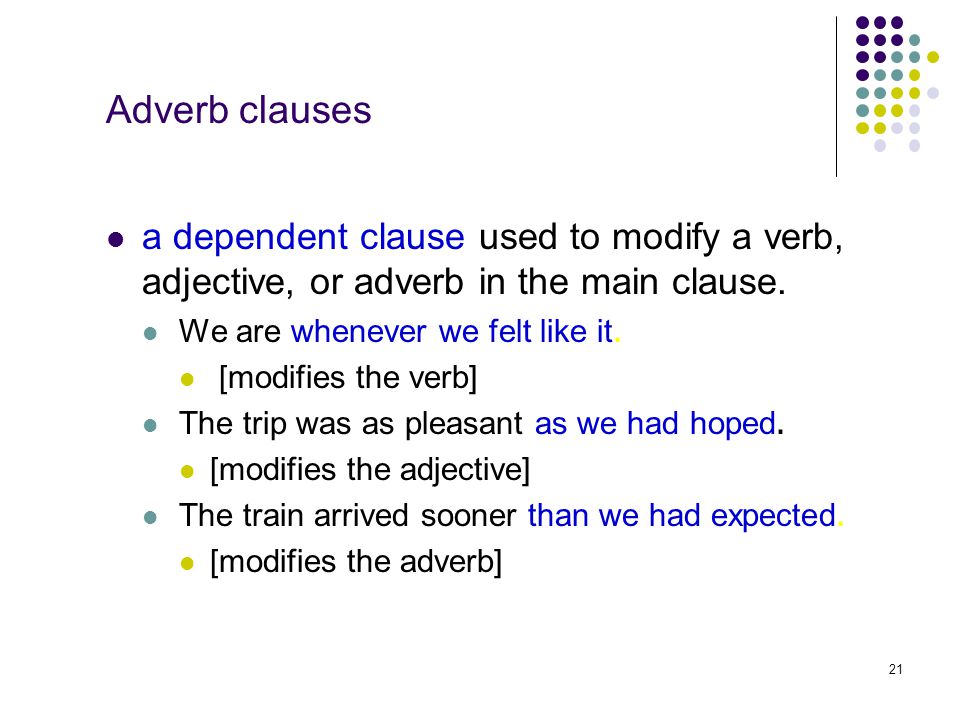 Adverb clauses

- a dependent clause used to modify a verb, adjective, or adverb in the main clause.
  - We are whenever we felt like it.
    - [modifies the verb]
  - The trip was as pleasant as we had hoped.
    - [modifies the adjective]
  - The train arrived sooner than we had expected.
    - [modifies the adverb]

21